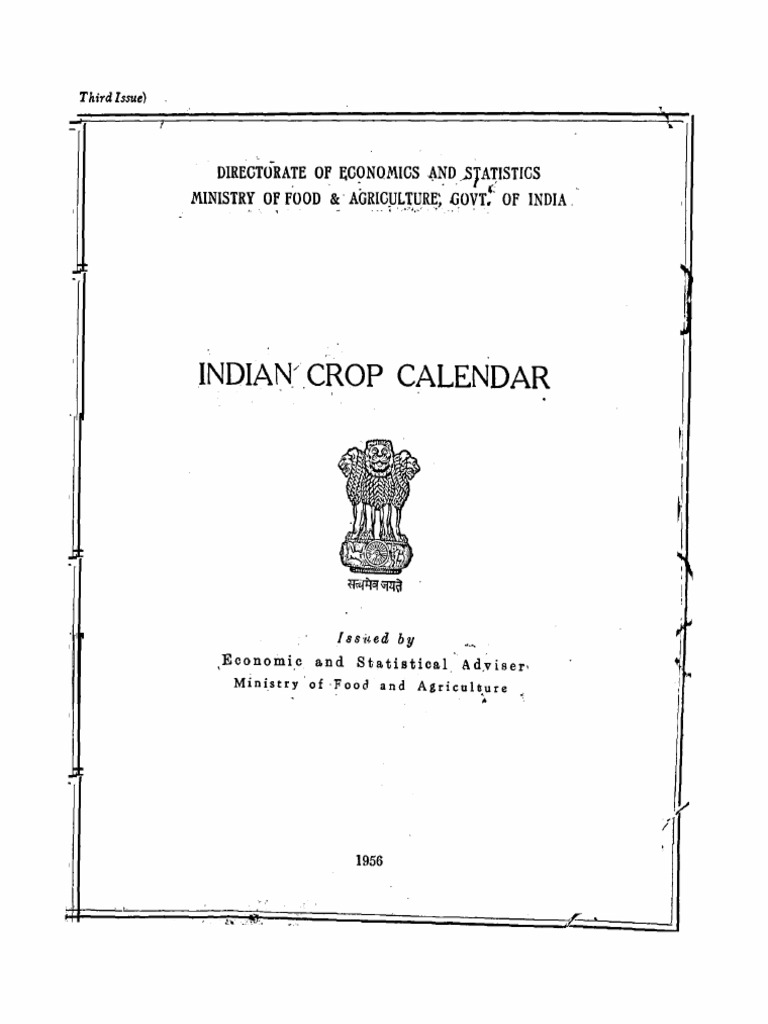 Third Issue)

DIRECTORATE OF ECONOMICS AND STATISTICS
MINISTRY OF FOOD & AGRICULTURE, GOVT. OF INDIA

INDIAN CROP CALENDAR

सत्यमेव जयते

Issued by
Economic and Statistical Adviser
Ministry of Food and Agriculture

1956